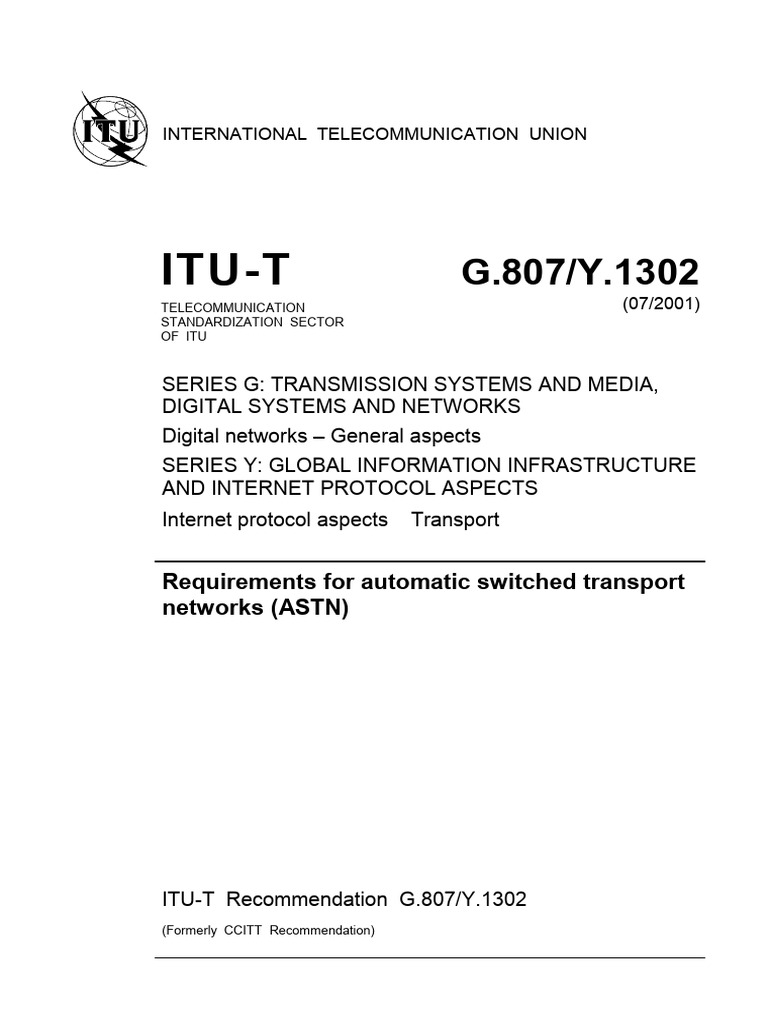 ITU

INTERNATIONAL TELECOMMUNICATION UNION

ITU-T

TELECOMMUNICATION
STANDARDIZATION SECTOR
OF ITU

G.807/Y.1302
(07/2001)

SERIES G: TRANSMISSION SYSTEMS AND MEDIA, DIGITAL SYSTEMS AND NETWORKS

Digital networks – General aspects

SERIES Y: GLOBAL INFORMATION INFRASTRUCTURE AND INTERNET PROTOCOL ASPECTS

Internet protocol aspects    Transport

Requirements for automatic switched transport networks (ASTN)

ITU-T Recommendation G.807/Y.1302

(Formerly CCITT Recommendation)